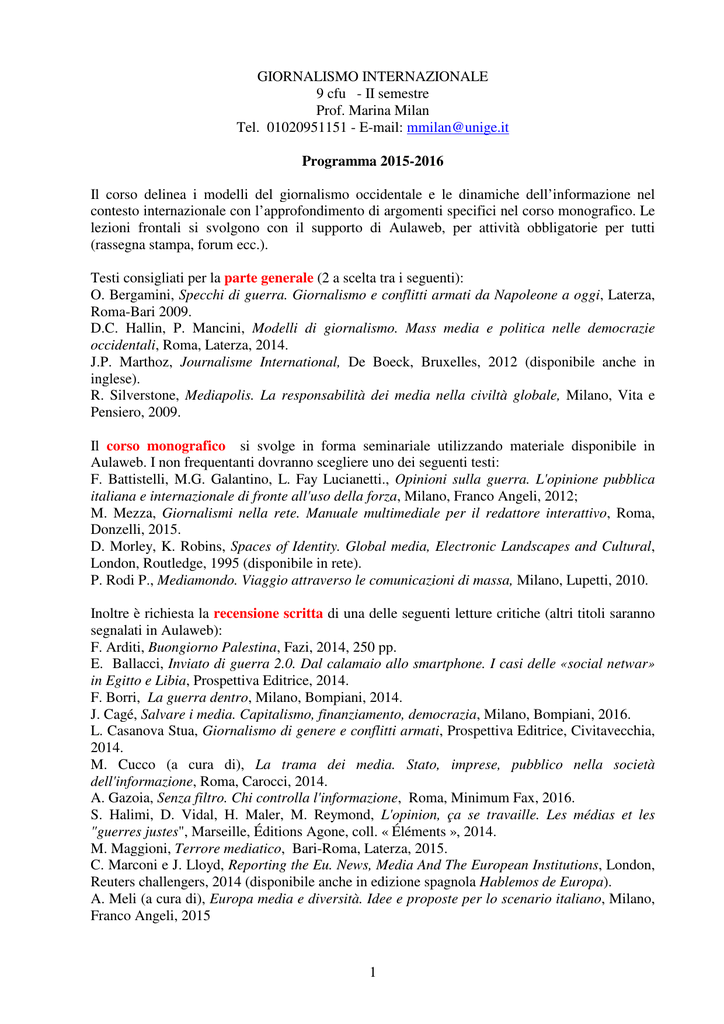 GIORNALISMO INTERNAZIONALE
9 cfu - II semestre
Prof. Marina Milan
Tel. 01020951151 - E-mail: mmilan@unige.it

Programma 2015-2016

Il corso delinea i modelli del giornalismo occidentale e le dinamiche dell'informazione nel contesto internazionale con l'approfondimento di argomenti specifici nel corso monografico. Le lezioni frontali si svolgono con il supporto di Aulaweb, per attività obbligatorie per tutti (rassegna stampa, forum ecc.).

Testi consigliati per la parte generale (2 a scelta tra i seguenti):
O. Bergamini, Specchi di guerra. Giornalismo e conflitti armati da Napoleone a oggi, Laterza, Roma-Bari 2009.
D.C. Hallin, P. Mancini, Modelli di giornalismo. Mass media e politica nelle democrazie occidentali, Roma, Laterza, 2014.
J.P. Marthoz, Journalisme International, De Boeck, Bruxelles, 2012 (disponibile anche in inglese).
R. Silverstone, Mediapolis. La responsabilità dei media nella civiltà globale, Milano, Vita e Pensiero, 2009.

Il corso monografico si svolge in forma seminariale utilizzando materiale disponibile in Aulaweb. I non frequentanti dovranno scegliere uno dei seguenti testi:
F. Battistelli, M.G. Galantino, L. Fay Lucianetti., Opinioni sulla guerra. L'opinione pubblica italiana e internazionale di fronte all'uso della forza, Milano, Franco Angeli, 2012;
M. Mezza, Giornalismi nella rete. Manuale multimediale per il redattore interattivo, Roma, Donzelli, 2015.
D. Morley, K. Robins, Spaces of Identity. Global media, Electronic Landscapes and Cultural, London, Routledge, 1995 (disponibile in rete).
P. Rodi P., Mediamondo. Viaggio attraverso le comunicazioni di massa, Milano, Lupetti, 2010.

Inoltre è richiesta la recensione scritta di una delle seguenti letture critiche (altri titoli saranno segnalati in Aulaweb):
F. Arditi, Buongiorno Palestina, Fazi, 2014, 250 pp.
E. Ballacci, Inviato di guerra 2.0. Dal calamaio allo smartphone. I casi delle «social netwar» in Egitto e Libia, Prospettiva Editrice, 2014.
F. Borri, La guerra dentro, Milano, Bompiani, 2014.
J. Cagé, Salvare i media. Capitalismo, finanziamento, democrazia, Milano, Bompiani, 2016.
L. Casanova Stua, Giornalismo di genere e conflitti armati, Prospettiva Editrice, Civitavecchia, 2014.
M. Cucco (a cura di), La trama dei media. Stato, imprese, pubblico nella società dell'informazione, Roma, Carocci, 2014.
A. Gazoia, Senza filtro. Chi controlla l'informazione, Roma, Minimum Fax, 2016.
S. Halimi, D. Vidal, H. Maler, M. Reymond, L'opinion, ça se travaille. Les médias et les "guerres justes", Marseille, Éditions Agone, coll. « Éléments », 2014.
M. Maggioni, Terrore mediatico, Bari-Roma, Laterza, 2015.
C. Marconi e J. Lloyd, Reporting the Eu. News, Media And The European Institutions, London, Reuters challengers, 2014 (disponibile anche in edizione spagnola Hablemos de Europa).
A. Meli (a cura di), Europa media e diversità. Idee e proposte per lo scenario italiano, Milano, Franco Angeli, 2015

1